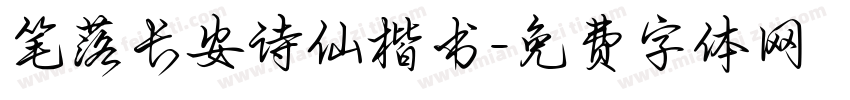 笔落长安诗仙楷书-免费字体网